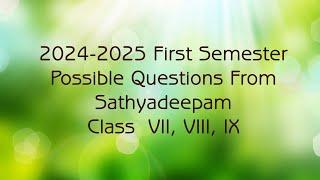 2024-2025 First Semester
Possible Questions From
Sathyadeepam
Class VII, VIII, IX